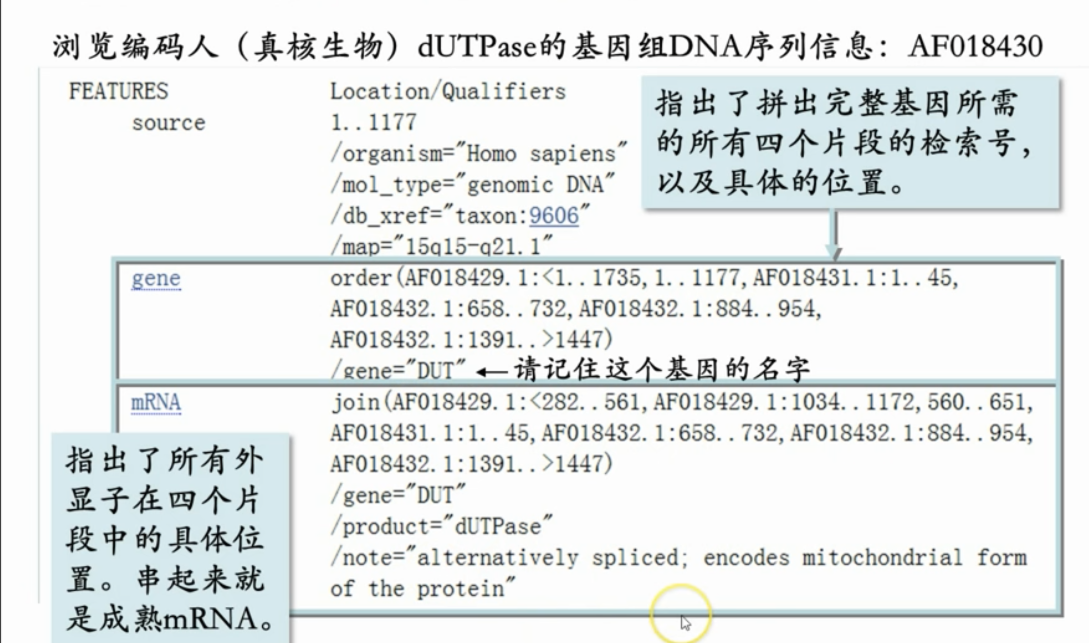 浏览编码人（真核生物）dUTPase的基因组DNA序列信息：AF018430

FEATURES Location/Qualifiers
source 1..1177
/organism="Homo sapiens"
/mol_type="genomic DNA"
/db_xref="taxon:9606"
/map="15q15-q21.1"

指出了拼出完整基因所需的所有四个片段的检索号，以及具体的位置。

gene order(AF018429.1:<1..1735,1..1177,AF018431.1:1..45, AF018432.1:658..732,AF018432.1:884..954, AF018432.1:1391..>1447)
/gene="DUT" ←请记住这个基因的名字

mRNA join(AF018429.1:<282..561,AF018429.1:1034..1172,560..651, AF018431.1:1..45,AF018432.1:658..732,AF018432.1:884..954, AF018432.1:1391..>1447)
/gene="DUT"
/product="dUTPase"
/note="alternatively spliced; encodes mitochondrial form of the protein"

指出了所有外显子在四个片段中的具体位置。串起来就是成熟mRNA。